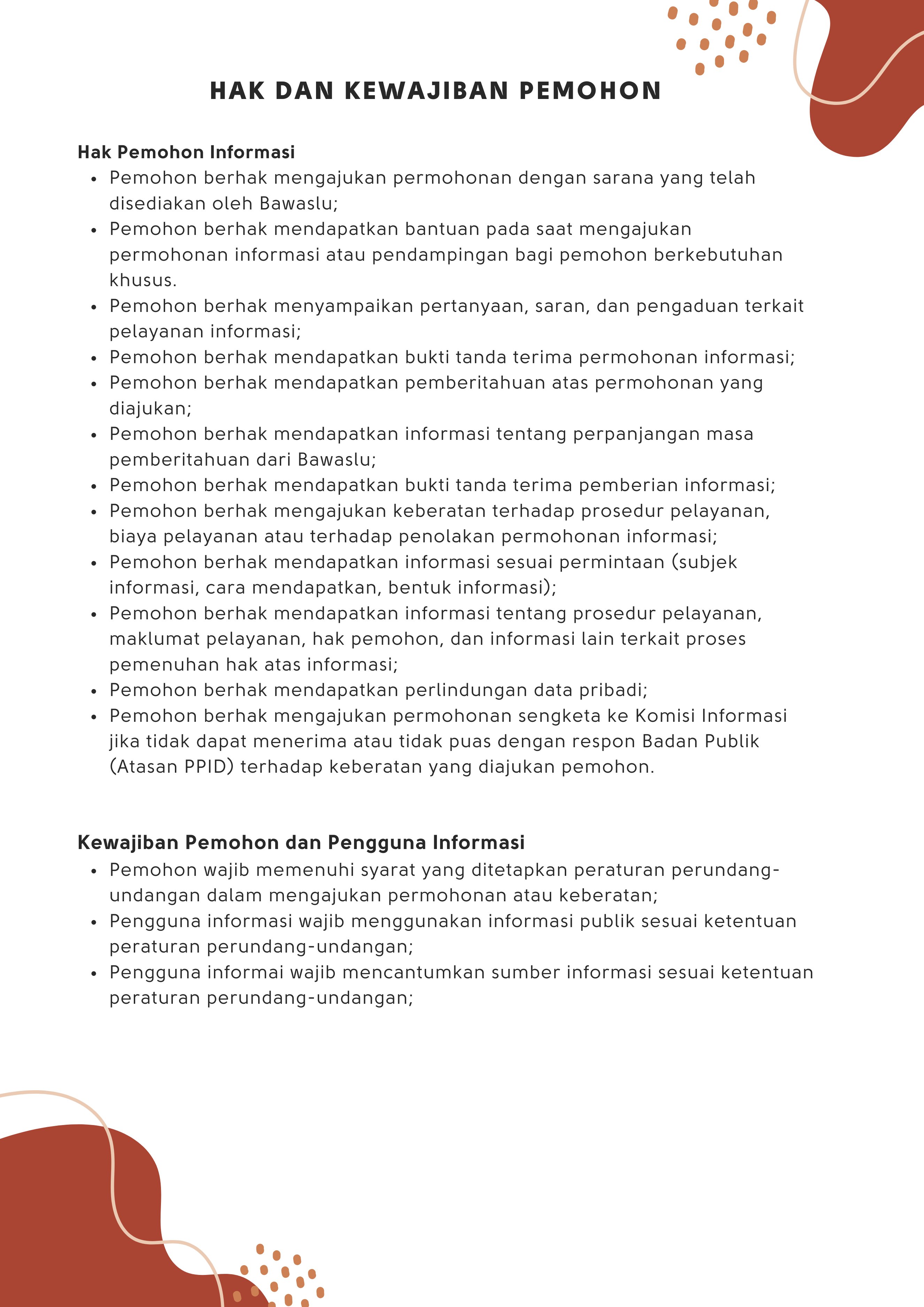 HAK DAN KEWAJIBAN PEMOHON

Hak Pemohon Informasi

- Pemohon berhak mengajukan permohonan dengan sarana yang telah disediakan oleh Bawaslu;
- Pemohon berhak mendapatkan bantuan pada saat mengajukan permohonan informasi atau pendampingan bagi pemohon berkebutuhan khusus.
- Pemohon berhak menyampaikan pertanyaan, saran, dan pengaduan terkait pelayanan informasi;
- Pemohon berhak mendapatkan bukti tanda terima permohonan informasi;
- Pemohon berhak mendapatkan pemberitahuan atas permohonan yang diajukan;
- Pemohon berhak mendapatkan informasi tentang perpanjangan masa pemberitahuan dari Bawaslu;
- Pemohon berhak mendapatkan bukti tanda terima pemberian informasi;
- Pemohon berhak mengajukan keberatan terhadap prosedur pelayanan, biaya pelayanan atau terhadap penolakan permohonan informasi;
- Pemohon berhak mendapatkan informasi sesuai permintaan (subjek informasi, cara mendapatkan, bentuk informasi);
- Pemohon berhak mendapatkan informasi tentang prosedur pelayanan, maklumat pelayanan, hak pemohon, dan informasi lain terkait proses pemenuhan hak atas informasi;
- Pemohon berhak mendapatkan perlindungan data pribadi;
- Pemohon berhak mengajukan permohonan sengketa ke Komisi Informasi jika tidak dapat menerima atau tidak puas dengan respon Badan Publik (Atasan PPID) terhadap keberatan yang diajukan pemohon.

Kewajiban Pemohon dan Pengguna Informasi

- Pemohon wajib memenuhi syarat yang ditetapkan peraturan perundang-undangan dalam mengajukan permohonan atau keberatan;
- Pengguna informasi wajib menggunakan informasi publik sesuai ketentuan peraturan perundang-undangan;
- Pengguna informai wajib mencantumkan sumber informasi sesuai ketentuan peraturan perundang-undangan;